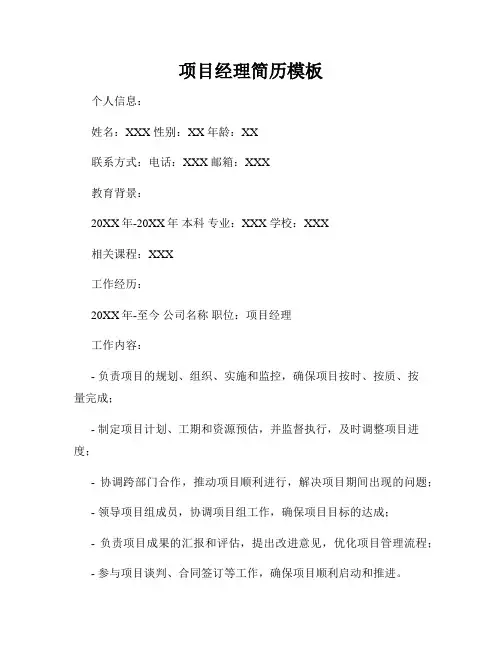 项目经理简历模板

个人信息：

姓名：XXX 性别：XX 年龄：XX

联系方式：电话：XXX 邮箱：XXX

教育背景：

20XX 年-20XX 年 本科 专业：XXX 学校：XXX

相关课程：XXX

工作经历：

20XX 年-至今 公司名称 职位：项目经理

工作内容：

- 负责项目的规划、组织、实施和监控，确保项目按时、按质、按量完成；

- 制定项目计划、工期和资源预估，并监督执行，及时调整项目进度；

- 协调跨部门合作，推动项目顺利进行，解决项目期间出现的问题；

- 领导项目组成员，协调项目组工作，确保项目目标的达成；

- 负责项目成果的汇报和评估，提出改进意见，优化项目管理流程；

- 参与项目谈判、合同签订等工作，确保项目顺利启动和推进。